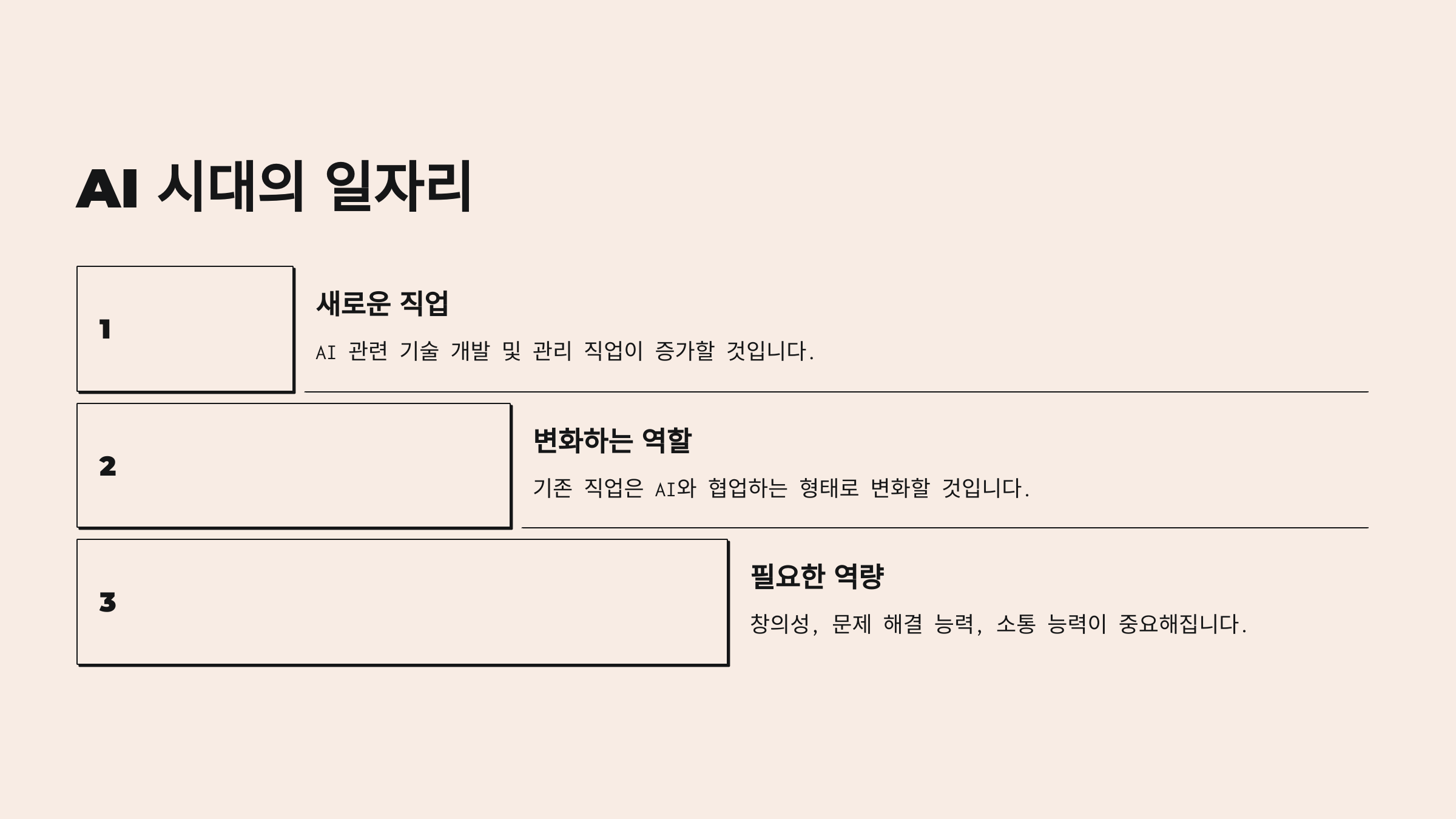 AI 시대의 일자리

1

새로운 직업

AI 관련 기술 개발 및 관리 직업이 증가할 것입니다.

2

변화하는 역할

기존 직업은 AI와 협업하는 형태로 변화할 것입니다.

3

필요한 역량

창의성, 문제 해결 능력, 소통 능력이 중요해집니다.